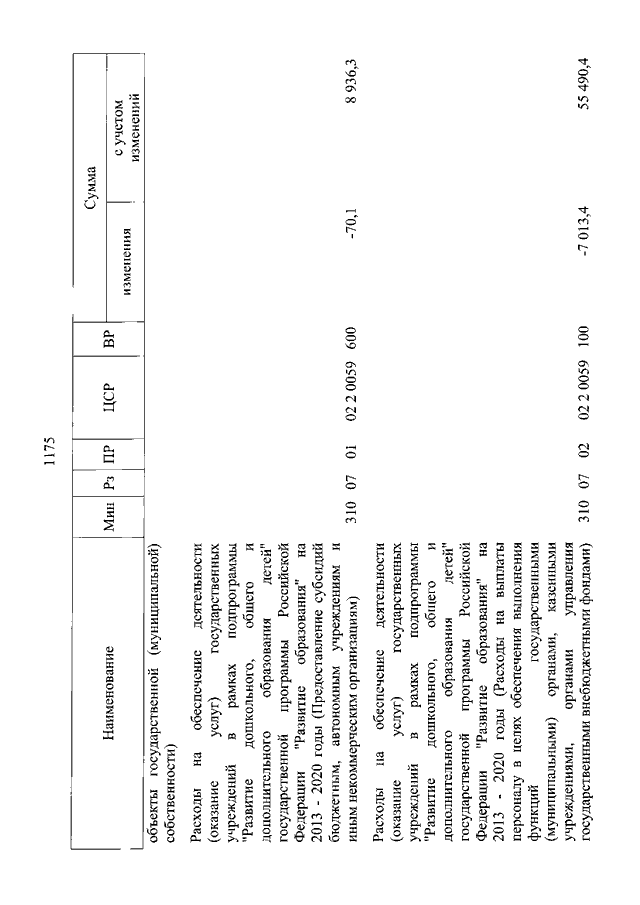 1175

| Наименование | Мин | Рз | ПР | ЦСР | ВР | Сумма изменения | Сумма с учетом изменений |
|---|---|---|---|---|---|---|---|
| объекты государственной (муниципальной) собственности) | | | | | | | |
| Расходы на обеспечение деятельности (оказание услуг) государственных учреждений в рамках подпрограммы "Развитие дошкольного, общего и дополнительного образования детей" государственной программы Российской Федерации "Развитие образования" на 2013 - 2020 годы (Предоставление субсидий бюджетным, автономным учреждениям и иным некоммерческим организациям) | 310 | 07 | 01 | 02 2 0059 | 600 | -70,1 | 8 936,3 |
| Расходы на обеспечение деятельности (оказание услуг) государственных учреждений в рамках подпрограммы "Развитие дошкольного, общего и дополнительного образования детей" государственной программы Российской Федерации "Развитие образования" на 2013 - 2020 годы (Расходы на выплаты персоналу в целях обеспечения выполнения функций государственными (муниципальными) органами, казенными учреждениями, органами управления государственными внебюджетными фондами) | 310 | 07 | 02 | 02 2 0059 | 100 | -7 013,4 | 55 490,4 |